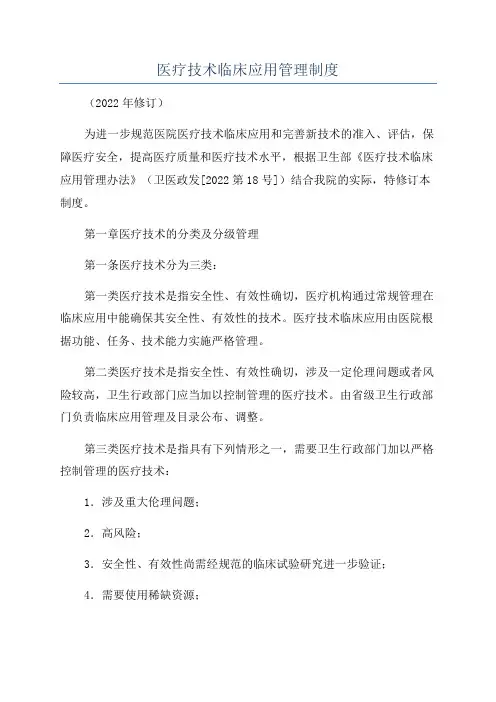 医疗技术临床应用管理制度

（2022年修订）

为进一步规范医院医疗技术临床应用和完善新技术的准入、评估，保障医疗安全，提高医疗质量和医疗技术水平，根据卫生部《医疗技术临床应用管理办法》（卫医政发[2022第18号]）结合我院的实际，特修订本制度。

第一章医疗技术的分类及分级管理

第一条医疗技术分为三类：

第一类医疗技术是指安全性、有效性确切，医疗机构通过常规管理在临床应用中能确保其安全性、有效性的技术。医疗技术临床应用由医院根据功能、任务、技术能力实施严格管理。

第二类医疗技术是指安全性、有效性确切，涉及一定伦理问题或者风险较高，卫生行政部门应当加以控制管理的医疗技术。由省级卫生行政部门负责临床应用管理及目录公布、调整。

第三类医疗技术是指具有下列情形之一，需要卫生行政部门加以严格控制管理的医疗技术：

1．涉及重大伦理问题；

2．高风险；

3．安全性、有效性尚需经规范的临床试验研究进一步验证；

4．需要使用稀缺资源；